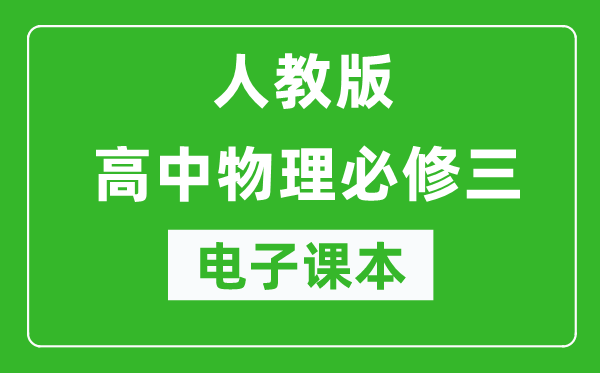 人教版
高中物理必修三
电子课本